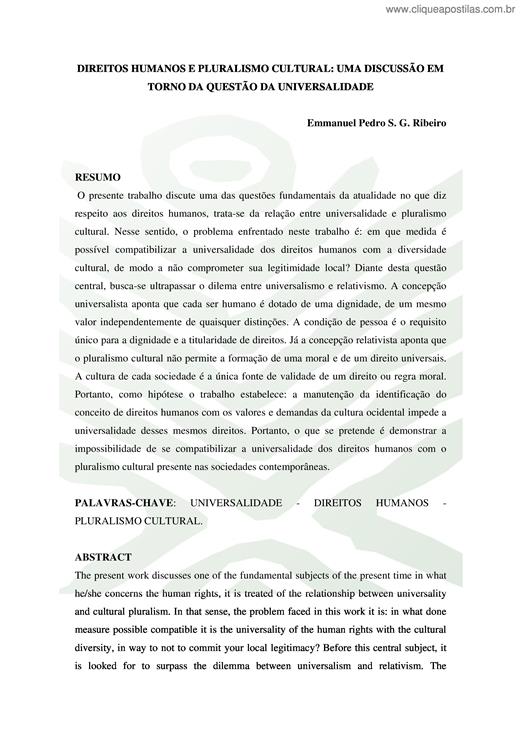 www.cliqueapostilas.com.br

DIREITOS HUMANOS E PLURALISMO CULTURAL: UMA DISCUSSÃO EM TORNO DA QUESTÃO DA UNIVERSALIDADE

Emmanuel Pedro S. G. Ribeiro

RESUMO

O presente trabalho discute uma das questões fundamentais da atualidade no que diz respeito aos direitos humanos, trata-se da relação entre universalidade e pluralismo cultural. Nesse sentido, o problema enfrentado neste trabalho é: em que medida é possível compatibilizar a universalidade dos direitos humanos com a diversidade cultural, de modo a não comprometer sua legitimidade local? Diante desta questão central, busca-se ultrapassar o dilema entre universalismo e relativismo. A concepção universalista aponta que cada ser humano é dotado de uma dignidade, de um mesmo valor independentemente de quaisquer distinções. A condição de pessoa é o requisito único para a dignidade e a titularidade de direitos. Já a concepção relativista aponta que o pluralismo cultural não permite a formação de uma moral e de um direito universais. A cultura de cada sociedade é a única fonte de validade de um direito ou regra moral. Portanto, como hipótese o trabalho estabelece: a manutenção da identificação do conceito de direitos humanos com os valores e demandas da cultura ocidental impede a universalidade desses mesmos direitos. Portanto, o que se pretende é demonstrar a impossibilidade de se compatibilizar a universalidade dos direitos humanos com o pluralismo cultural presente nas sociedades contemporâneas.

PALAVRAS-CHAVE: UNIVERSALIDADE - DIREITOS HUMANOS - PLURALISMO CULTURAL.

ABSTRACT

The present work discusses one of the fundamental subjects of the present time in what he/she concerns the human rights, it is treated of the relationship between universality and cultural pluralism. In that sense, the problem faced in this work it is: in what done measure possible compatible it is the universality of the human rights with the cultural diversity, in way to not to commit your local legitimacy? Before this central subject, it is looked for to surpass the dilemma between universalism and relativism. The